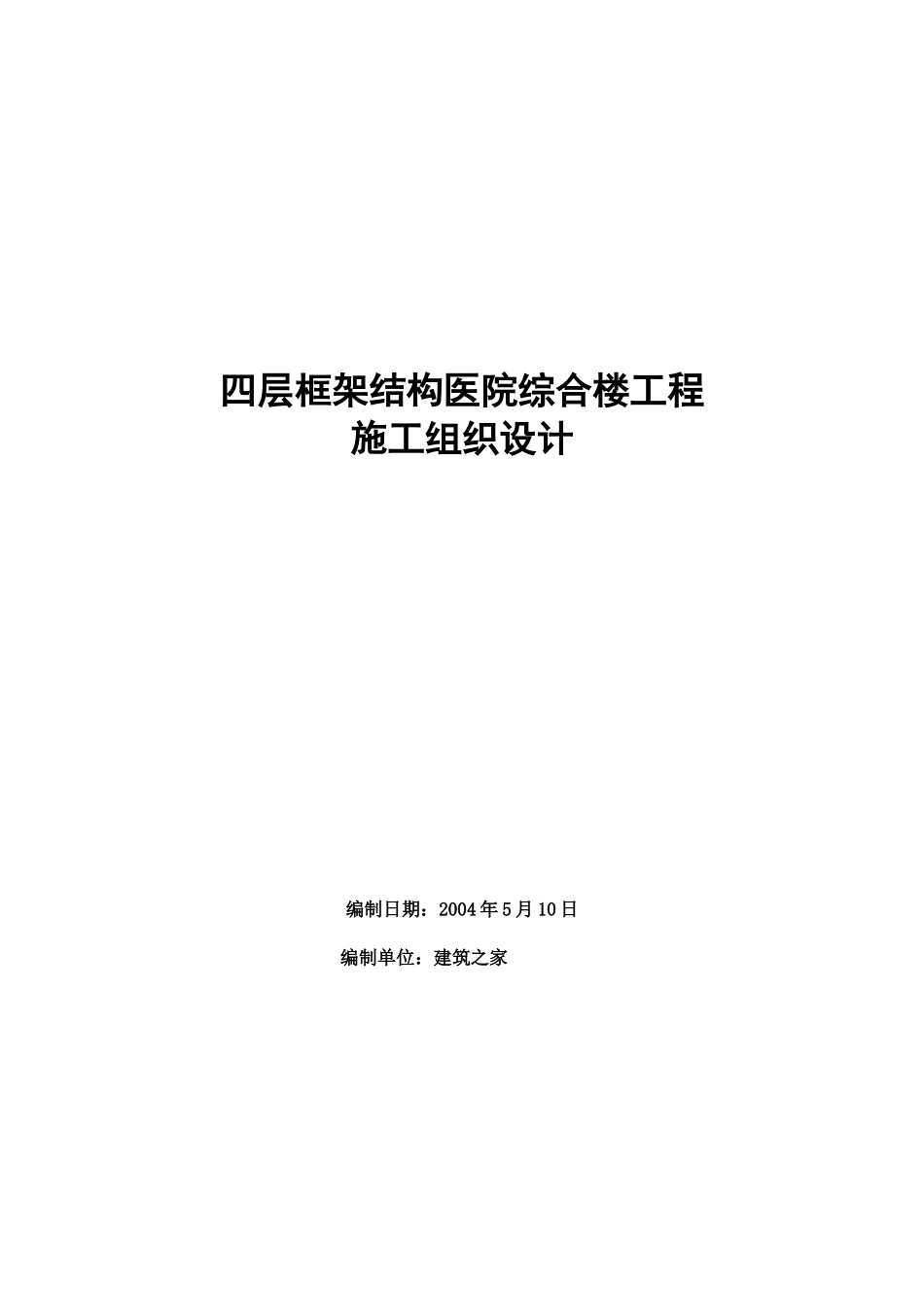 四层框架结构医院综合楼工程
施工组织设计

编制日期：2004 年 5 月 10 日

编制单位：建筑之家